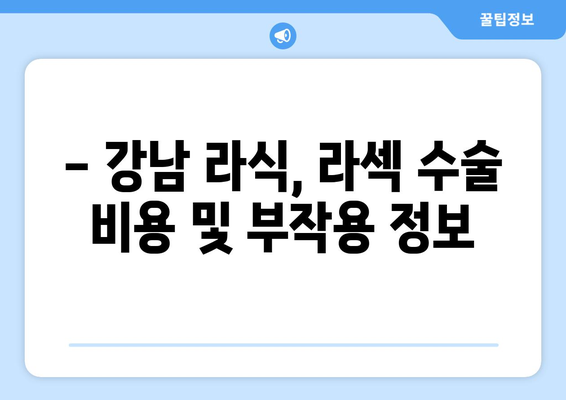 꿀팁정보

– 강남 라식, 라섹 수술 비용 및 부작용 정보